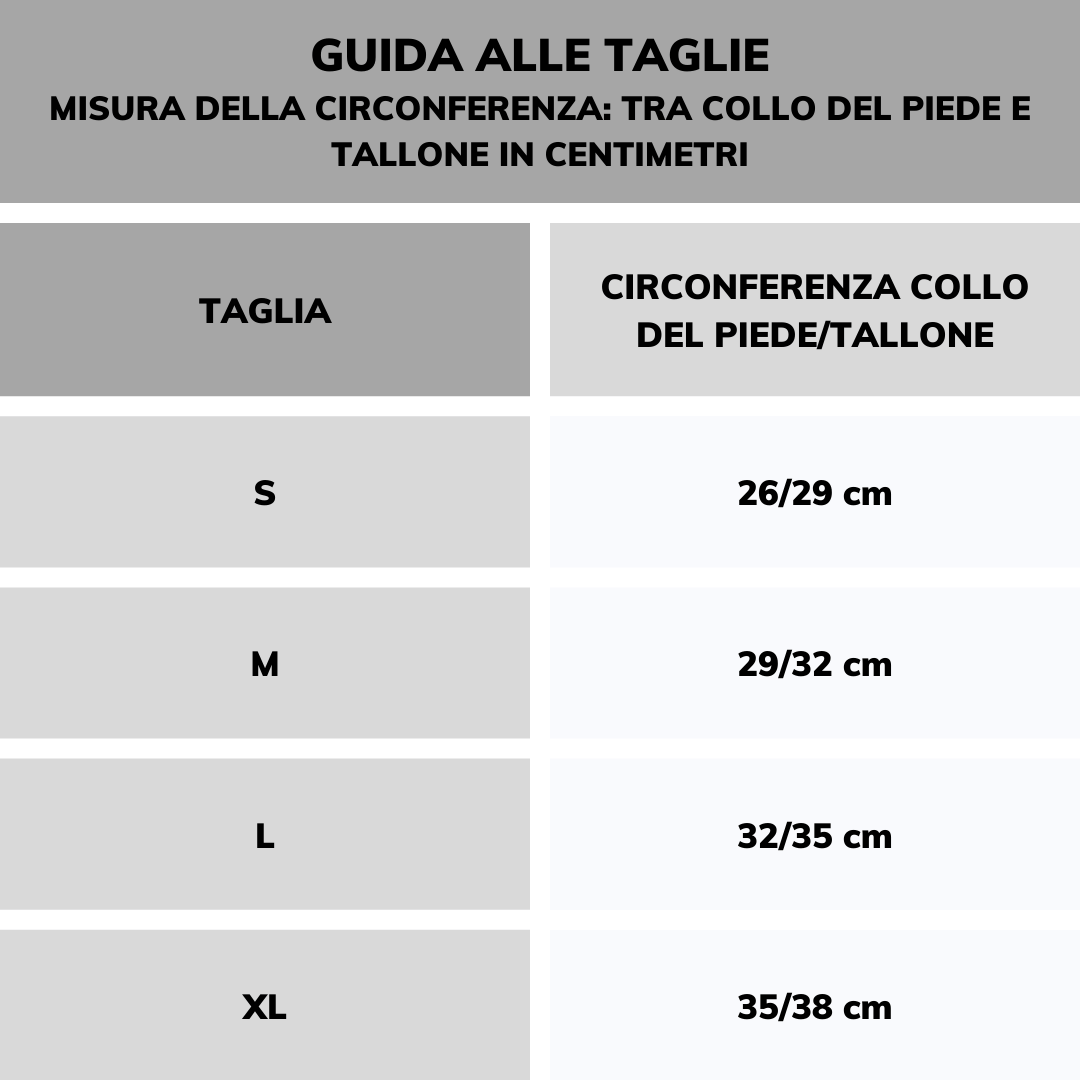 GUIDA ALLE TAGLIE
MISURA DELLA CIRCONFERENZA: TRA COLLO DEL PIEDE E TALLONE IN CENTIMETRI

| TAGLIA | CIRCONFERENZA COLLO DEL PIEDE/TALLONE |
|---|---|
| S | 26/29 cm |
| M | 29/32 cm |
| L | 32/35 cm |
| XL | 35/38 cm |